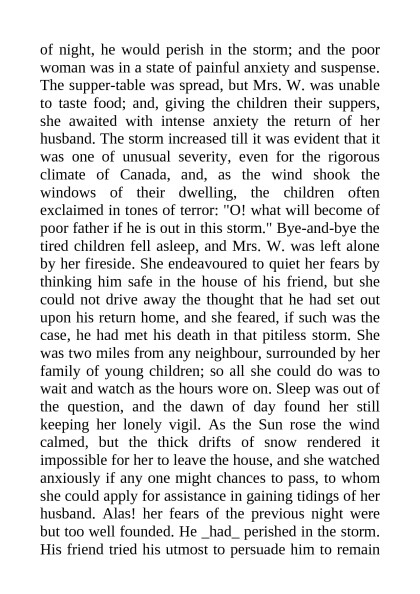 of night, he would perish in the storm; and the poor woman was in a state of painful anxiety and suspense. The supper-table was spread, but Mrs. W. was unable to taste food; and, giving the children their suppers, she awaited with intense anxiety the return of her husband. The storm increased till it was evident that it was one of unusual severity, even for the rigorous climate of Canada, and, as the wind shook the windows of their dwelling, the children often exclaimed in tones of terror: "O! what will become of poor father if he is out in this storm." Bye-and-bye the tired children fell asleep, and Mrs. W. was left alone by her fireside. She endeavoured to quiet her fears by thinking him safe in the house of his friend, but she could not drive away the thought that he had set out upon his return home, and she feared, if such was the case, he had met his death in that pitiless storm. She was two miles from any neighbour, surrounded by her family of young children; so all she could do was to wait and watch as the hours wore on. Sleep was out of the question, and the dawn of day found her still keeping her lonely vigil. As the Sun rose the wind calmed, but the thick drifts of snow rendered it impossible for her to leave the house, and she watched anxiously if any one might chances to pass, to whom she could apply for assistance in gaining tidings of her husband. Alas! her fears of the previous night were but too well founded. He _had_ perished in the storm. His friend tried his utmost to persuade him to remain